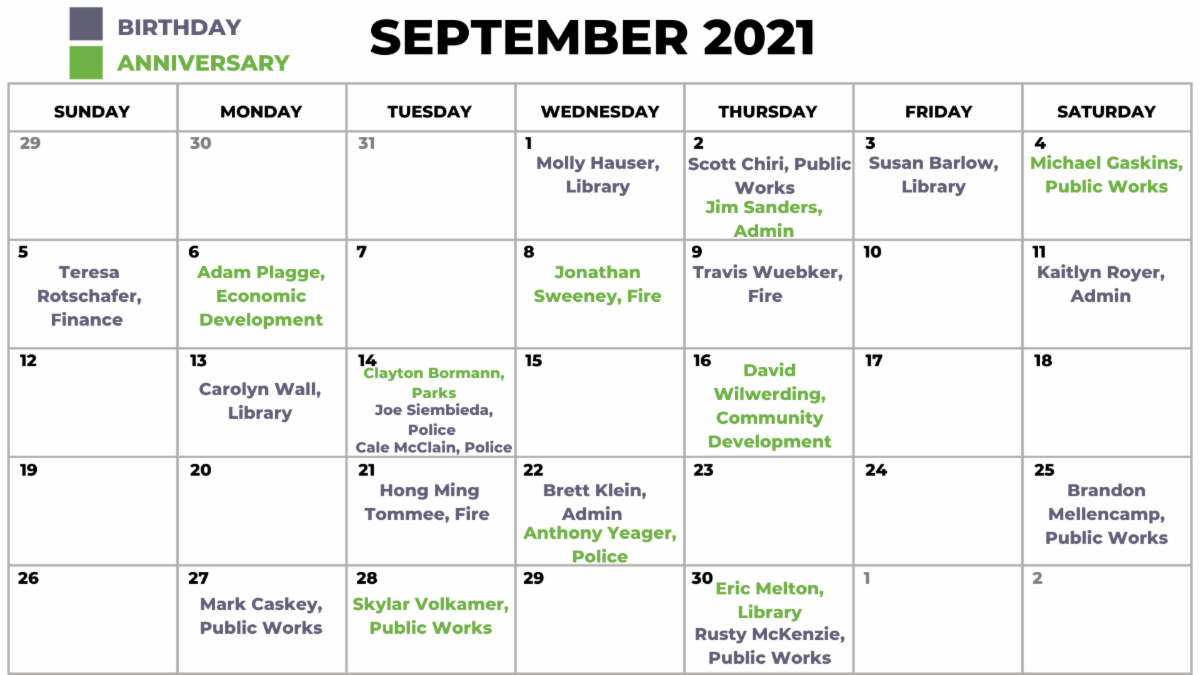 BIRTHDAY
ANNIVERSARY

SEPTEMBER 2021

| SUNDAY | MONDAY | TUESDAY | WEDNESDAY | THURSDAY | FRIDAY | SATURDAY |
|---|---|---|---|---|---|---|
| 29 | 30 | 31 | 1 Molly Hauser, Library | 2 Scott Chiri, Public Works Jim Sanders, Admin | 3 Susan Barlow, Library | 4 Michael Gaskins, Public Works |
| 5 Teresa Rotschafer, Finance | 6 Adam Plagge, Economic Development | 7 | 8 Jonathan Sweeney, Fire | 9 Travis Wuebker, Fire | 10 | 11 Kaitlyn Royer, Admin |
| 12 | 13 Carolyn Wall, Library | 14 Clayton Bormann, Parks Joe Siembieda, Police Cale McClain, Police | 15 | 16 David Wilwerding, Community Development | 17 | 18 |
| 19 | 20 | 21 Hong Ming Tommee, Fire | 22 Brett Klein, Admin Anthony Yeager, Police | 23 | 24 | 25 Brandon Mellencamp, Public Works |
| 26 | 27 Mark Caskey, Public Works | 28 Skylar Volkamer, Public Works | 29 | 30 Eric Melton, Library Rusty McKenzie, Public Works | 1 | 2 |